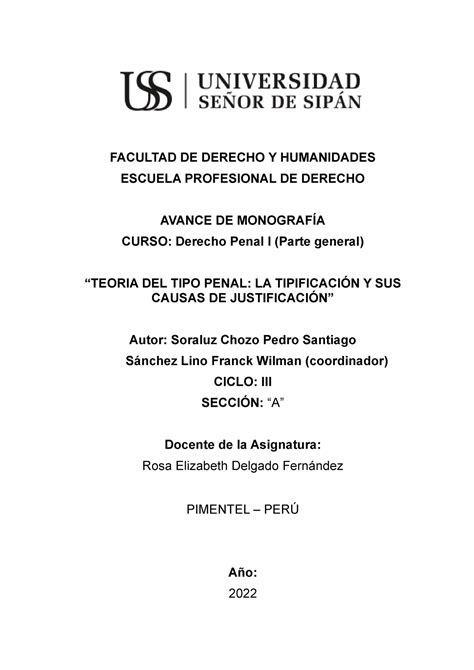 USS | UNIVERSIDAD SEÑOR DE SIPÁN

FACULTAD DE DERECHO Y HUMANIDADES
ESCUELA PROFESIONAL DE DERECHO

AVANCE DE MONOGRAFÍA
CURSO: Derecho Penal I (Parte general)

“TEORIA DEL TIPO PENAL: LA TIPIFICACIÓN Y SUS CAUSAS DE JUSTIFICACIÓN”

Autor: Soraluz Chozo Pedro Santiago
Sánchez Lino Franck Wilman (coordinador)
CICLO: III
SECCIÓN: “A”

Docente de la Asignatura:
Rosa Elizabeth Delgado Fernández

PIMENTEL – PERÚ

Año:
2022